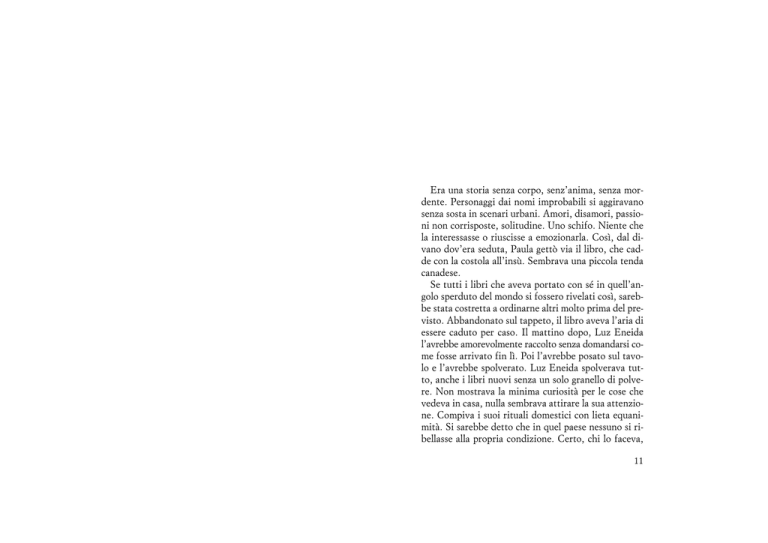 Era una storia senza corpo, senz'anima, senza mordente. Personaggi dai nomi improbabili si aggiravano senza sosta in scenari urbani. Amori, disamori, passioni non corrisposte, solitudine. Uno schifo. Niente che la interessasse o riuscisse a emozionarla. Così, dal divano dov'era seduta, Paula gettò via il libro, che cadde con la costola all'insù. Sembrava una piccola tenda canadese.

Se tutti i libri che aveva portato con sé in quell'angolo sperduto del mondo si fossero rivelati così, sarebbe stata costretta a ordinarne altri molto prima del previsto. Abbandonato sul tappeto, il libro aveva l'aria di essere caduto per caso. Il mattino dopo, Luz Eneida l'avrebbe amorevolmente raccolto senza domandarsi come fosse arrivato fin lì. Poi l'avrebbe posato sul tavolo e l'avrebbe spolverato. Luz Eneida spolverava tutto, anche i libri nuovi senza un solo granello di polvere. Non mostrava la minima curiosità per le cose che vedeva in casa, nulla sembrava attirare la sua attenzione. Compiva i suoi rituali domestici con lieta equanimità. Si sarebbe detto che in quel paese nessuno si ribellasse alla propria condizione. Certo, chi lo faceva,

11